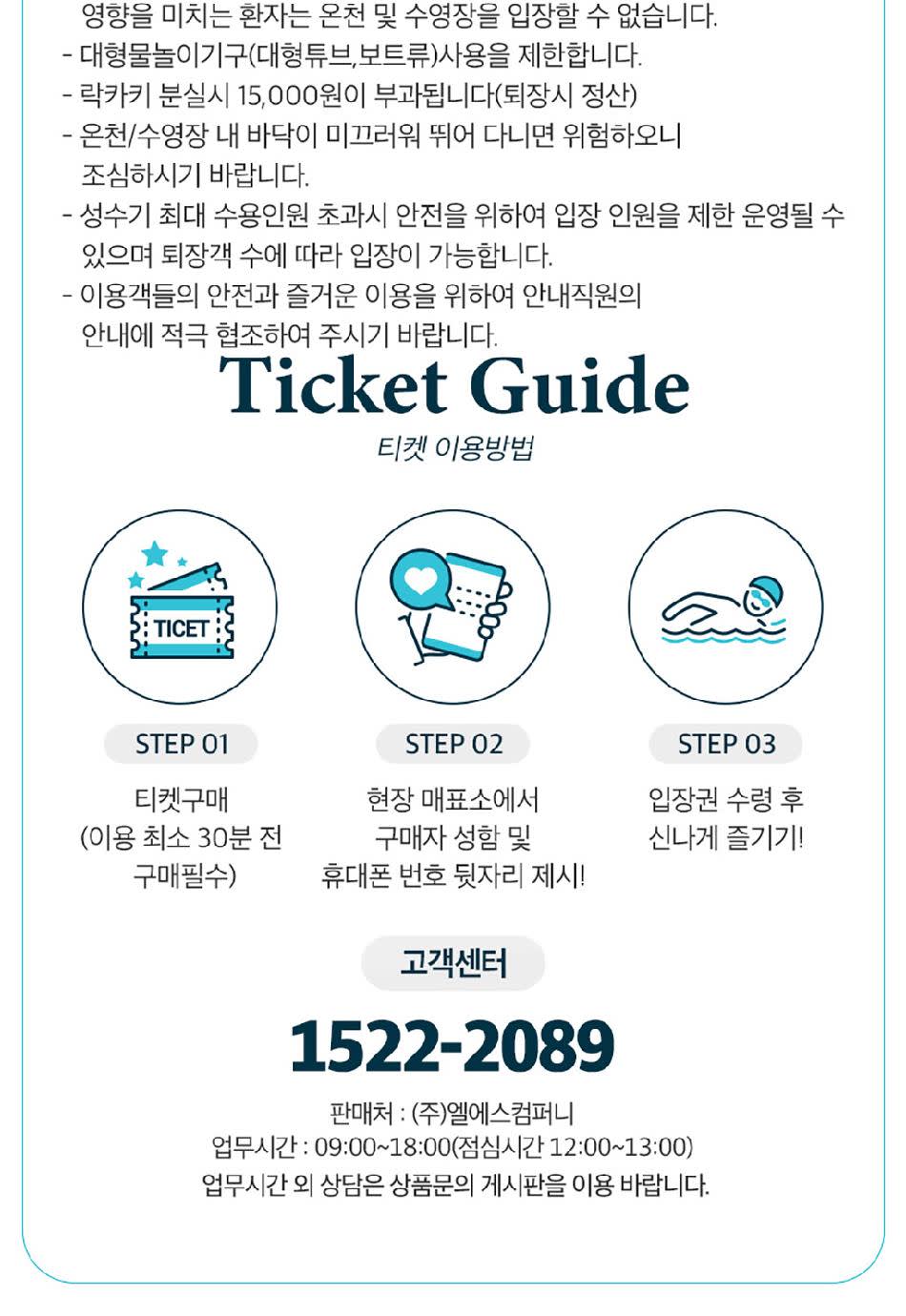 영향을 미치는 환자는 온천 및 수영장을 입장할 수 없습니다.
- 대형물놀이기구(대형튜브,보트류)사용을 제한합니다.
- 락카키 분실시 15,000원이 부과됩니다(퇴장시 정산)
- 온천/수영장 내 바닥이 미끄러워 뛰어 다니면 위험하오니 조심하시기 바랍니다.
- 성수기 최대 수용인원 초과시 안전을 위하여 입장 인원을 제한 운영될 수 있으며 퇴장객 수에 따라 입장이 가능합니다.
- 이용객들의 안전과 즐거운 이용을 위하여 안내직원의 안내에 적극 협조하여 주시기 바랍니다.

Ticket Guide
티켓 이용방법

TICET

STEP 01
티켓구매
(이용 최소 30분 전 구매필수)

STEP 02
현장 매표소에서 구매자 성함 및 휴대폰 번호 뒷자리 제시!

STEP 03
입장권 수령 후 신나게 즐기기!

고객센터
1522-2089
판매처 : (주)엘에스컴퍼니
업무시간 : 09:00~18:00(점심시간 12:00~13:00)
업무시간 외 상담은 상품문의 게시판을 이용 바랍니다.